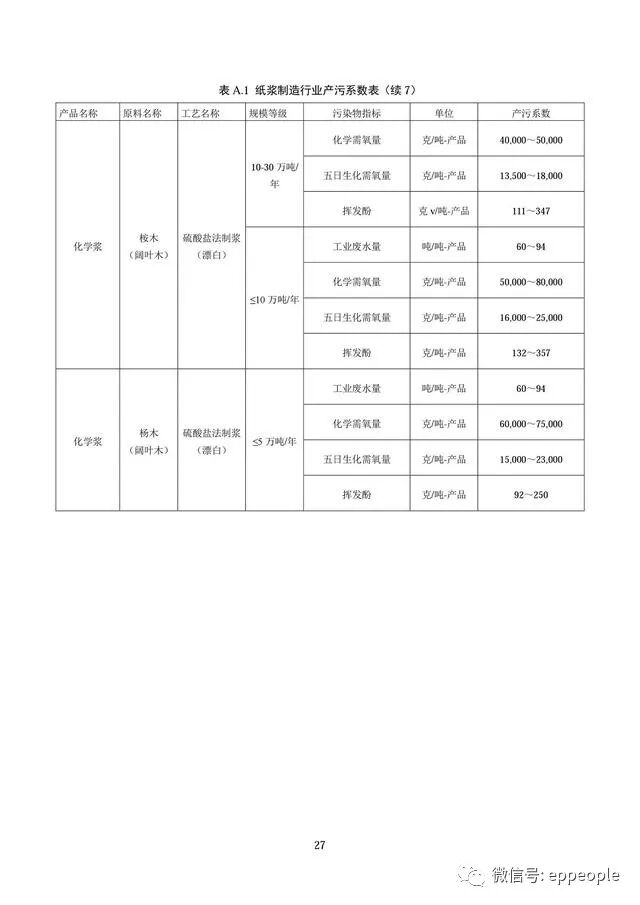 表 A.1 纸浆制造行业产污系数表（续 7）

| 产品名称 | 原料名称 | 工艺名称 | 规模等级 | 污染物指标 | 单位 | 产污系数 |
|---|---|---|---|---|---|---|
| 化学浆 | 桉木（阔叶木） | 硫酸盐法制浆（漂白） | 10-30 万吨/年 | 化学需氧量 | 克/吨-产品 | 40,000～50,000 |
| | | | | 五日生化需氧量 | 克/吨-产品 | 13,500～18,000 |
| | | | | 挥发酚 | 克 v/吨-产品 | 111～347 |
| | | | ≤10 万吨/年 | 工业废水量 | 吨/吨-产品 | 60～94 |
| | | | | 化学需氧量 | 克/吨-产品 | 50,000～80,000 |
| | | | | 五日生化需氧量 | 克/吨-产品 | 16,000～25,000 |
| | | | | 挥发酚 | 克/吨-产品 | 132～357 |
| 化学浆 | 杨木（阔叶木） | 硫酸盐法制浆（漂白） | ≤5 万吨/年 | 工业废水量 | 吨/吨-产品 | 60～94 |
| | | | | 化学需氧量 | 克/吨-产品 | 60,000～75,000 |
| | | | | 五日生化需氧量 | 克/吨-产品 | 15,000～23,000 |
| | | | | 挥发酚 | 克/吨-产品 | 92～250 |

27

微信号: eppeople